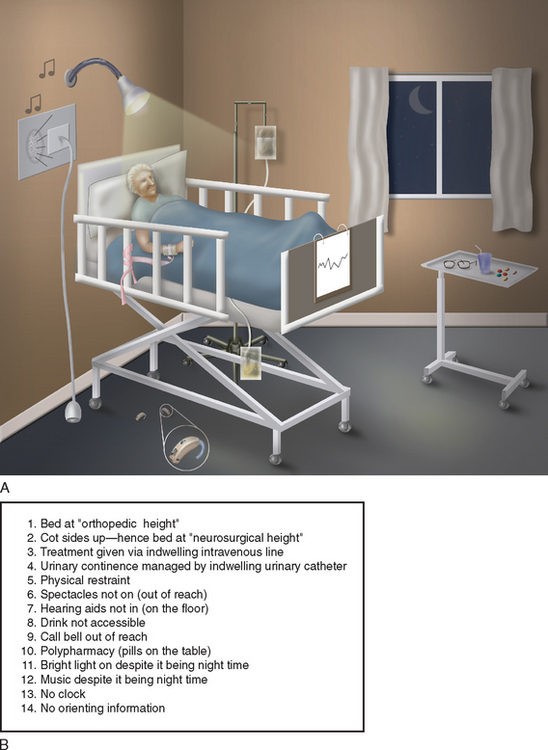 A

1. Bed at "orthopedic height"
2. Cot sides up—hence bed at "neurosurgical height"
3. Treatment given via indwelling intravenous line
4. Urinary continence managed by indwelling urinary catheter
5. Physical restraint
6. Spectacles not on (out of reach)
7. Hearing aids not in (on the floor)
8. Drink not accessible
9. Call bell out of reach
10. Polypharmacy (pills on the table)
11. Bright light on despite it being night time
12. Music despite it being night time
13. No clock
14. No orienting information

B